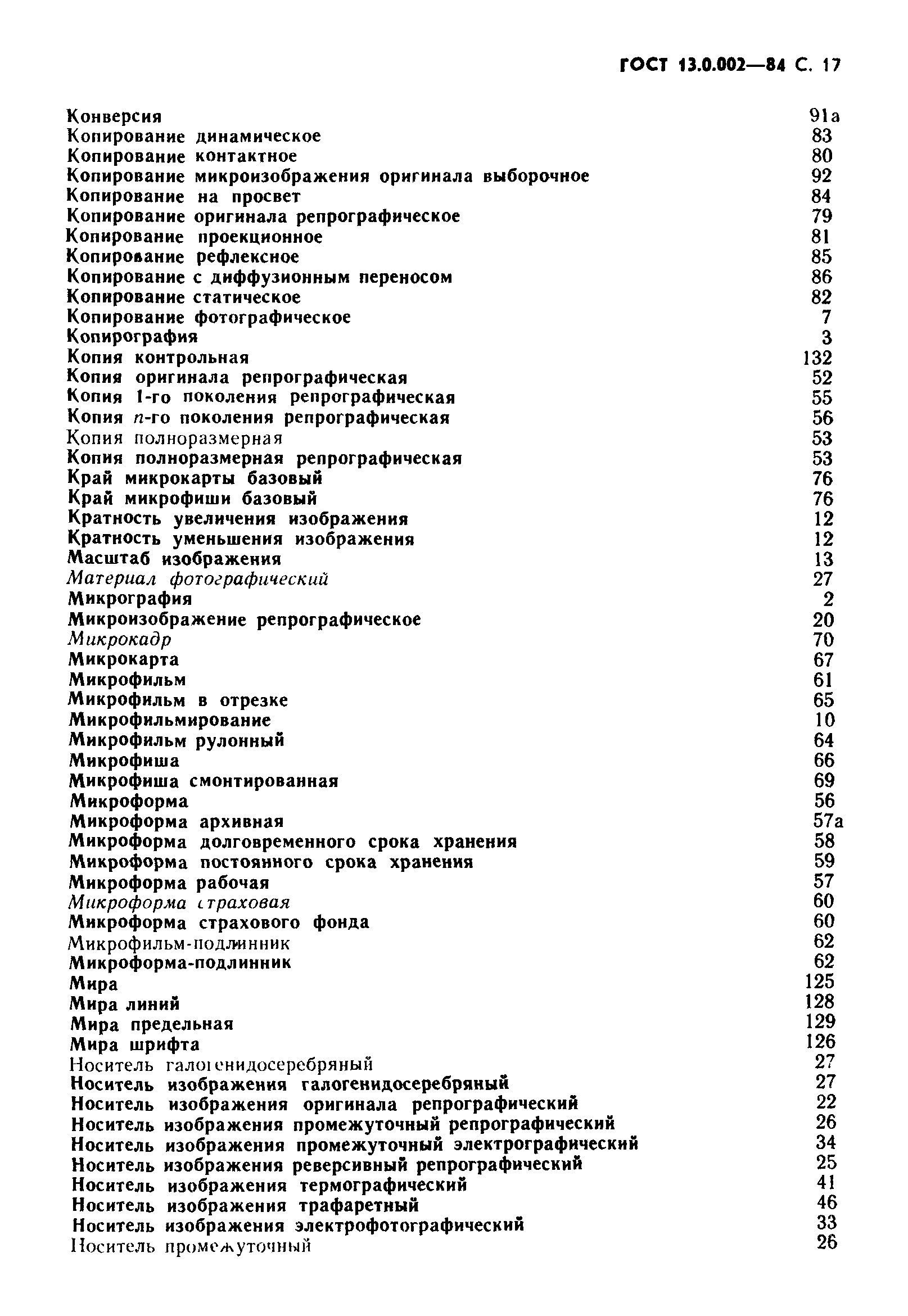 ГОСТ 13.0.002—84 С. 17

Конверсия 91а
Копирование динамическое 83
Копирование контактное 80
Копирование микроизображения оригинала выборочное 92
Копирование на просвет 84
Копирование оригинала репрографическое 79
Копирование проекционное 81
Копирование рефлексное 85
Копирование с диффузионным переносом 86
Копирование статическое 82
Копирование фотографическое 7
Копирография 3
Копия контрольная 132
Копия оригинала репрографическая 52
Копия 1-го поколения репрографическая 55
Копия $n$-го поколения репрографическая 56
Копия полноразмерная 53
Копия полноразмерная репрографическая 53
Край микрокарты базовый 76
Край микрофиши базовый 76
Кратность увеличения изображения 12
Кратность уменьшения изображения 12
Масштаб изображения 13
Материал фотографический 27
Микрография 2
Микроизображение репрографическое 20
Микрокадр 70
Микрокарта 67
Микрофильм 61
Микрофильм в отрезке 65
Микрофильмирование 10
Микрофильм рулонный 64
Микрофиша 66
Микрофиша смонтированная 69
Микроформа 56
Микроформа архивная 57а
Микроформа долговременного срока хранения 58
Микроформа постоянного срока хранения 59
Микроформа рабочая 57
Микроформа страховая 60
Микроформа страхового фонда 60
Микрофильм-подлинник 62
Микроформа-подлинник 62
Мира 125
Мира линий 128
Мира предельная 129
Мира шрифта 126
Носитель галогенидосеребряный 27
Носитель изображения галогенидосеребряный 27
Носитель изображения оригинала репрографический 22
Носитель изображения промежуточный репрографический 26
Носитель изображения промежуточный электрографический 34
Носитель изображения реверсивный репрографический 25
Носитель изображения термографический 41
Носитель изображения трафаретный 46
Носитель изображения электрофотографический 33
Носитель промежуточный 26